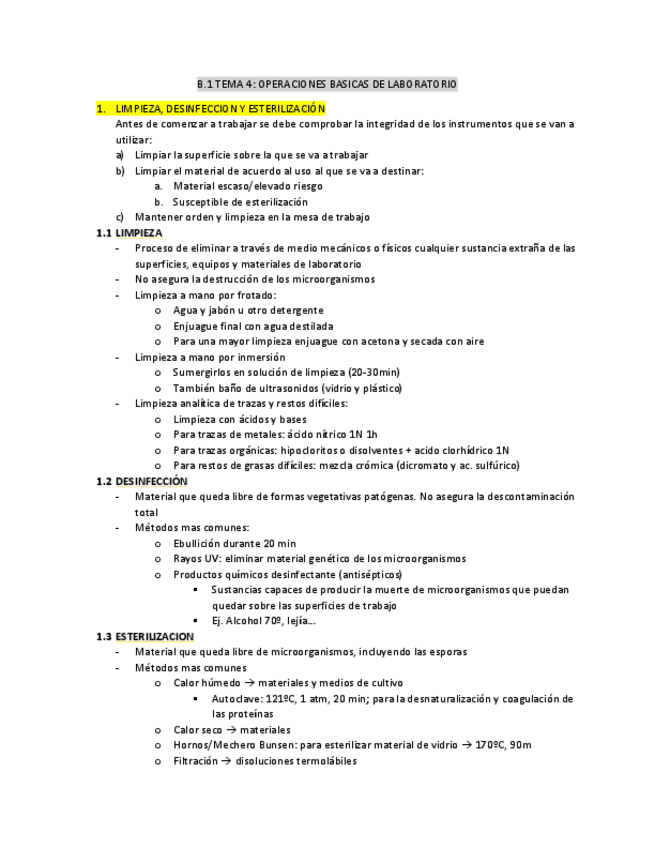 B.1 TEMA 4: OPERACIONES BASICAS DE LABORATORIO

1. LIMPIEZA, DESINFECCION Y ESTERILIZACIÓN
Antes de comenzar a trabajar se debe comprobar la integridad de los instrumentos que se van a utilizar:
a) Limpiar la superficie sobre la que se va a trabajar
b) Limpiar el material de acuerdo al uso al que se va a destinar:
a. Material escaso/elevado riesgo
b. Susceptible de esterilización
c) Mantener orden y limpieza en la mesa de trabajo

1.1 LIMPIEZA
- Proceso de eliminar a través de medio mecánicos o físicos cualquier sustancia extraña de las superficies, equipos y materiales de laboratorio
- No asegura la destrucción de los microorganismos
- Limpieza a mano por frotado:
o Agua y jabón u otro detergente
o Enjuague final con agua destilada
o Para una mayor limpieza enjuague con acetona y secada con aire
- Limpieza a mano por inmersión
o Sumergirlos en solución de limpieza (20-30min)
o También baño de ultrasonidos (vidrio y plástico)
- Limpieza analítica de trazas y restos difíciles:
o Limpieza con ácidos y bases
o Para trazas de metales: ácido nítrico 1N 1h
o Para trazas orgánicas: hipocloritos o disolventes + acido clorhídrico 1N
o Para restos de grasas difíciles: mezcla crómica (dicromato y ac. sulfúrico)

1.2 DESINFECCIÓN
- Material que queda libre de formas vegetativas patógenas. No asegura la descontaminación total
- Métodos mas comunes:
o Ebullición durante 20 min
o Rayos UV: eliminar material genético de los microorganismos
o Productos químicos desinfectante (antisépticos)
▪ Sustancias capaces de producir la muerte de microorganismos que puedan quedar sobre las superficies de trabajo
▪ Ej. Alcohol 70º, lejía…

1.3 ESTERILIZACION
- Material que queda libre de microorganismos, incluyendo las esporas
- Métodos mas comunes
o Calor húmedo → materiales y medios de cultivo
▪ Autoclave: 121ºC, 1 atm, 20 min; para la desnaturalización y coagulación de las proteínas
o Calor seco → materiales
o Hornos/Mechero Bunsen: para esterilizar material de vidrio → 170ºC, 90m
o Filtración → disoluciones termolábiles